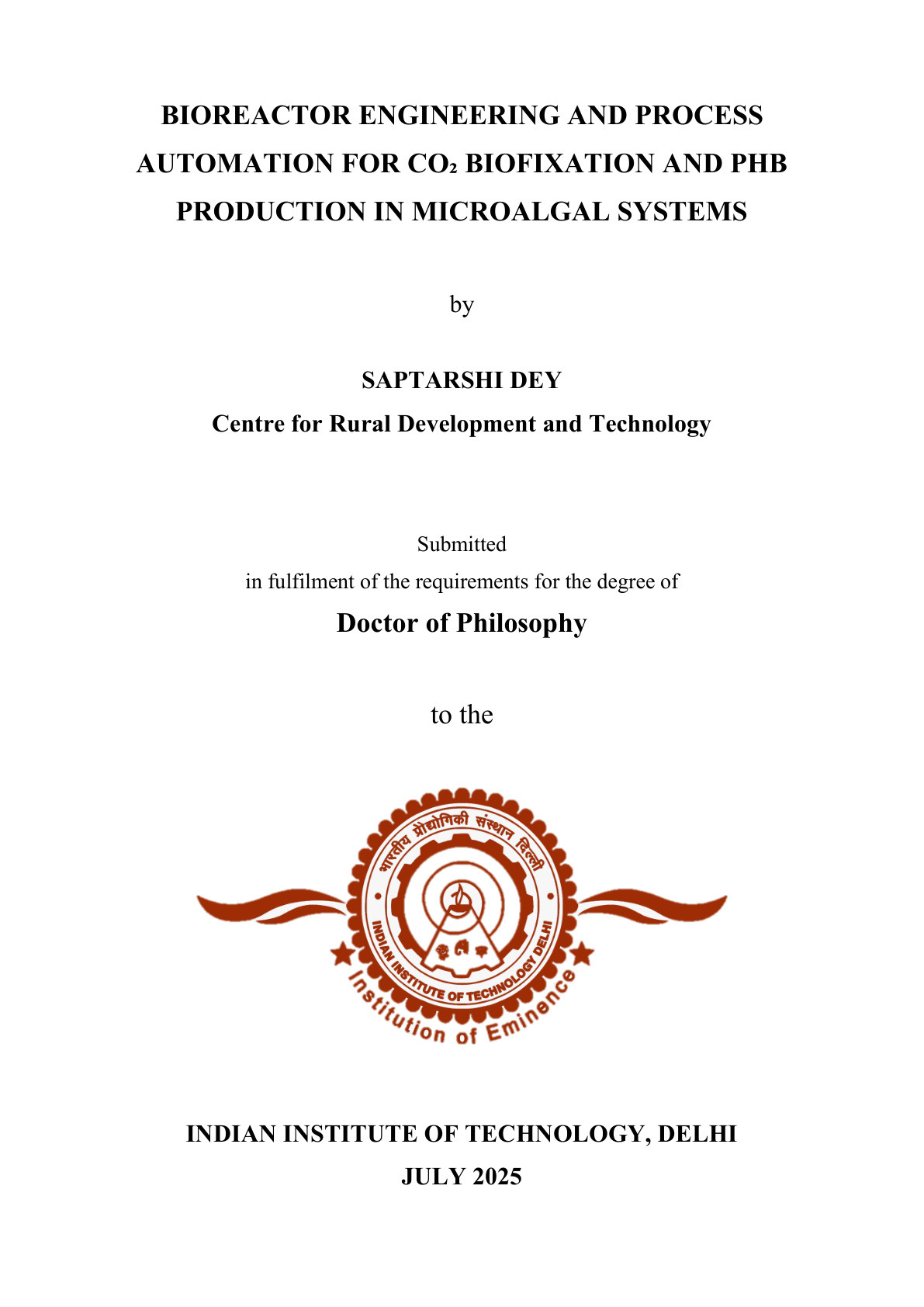 BIOREACTOR ENGINEERING AND PROCESS AUTOMATION FOR $CO_2$ BIOFIXATION AND PHB PRODUCTION IN MICROALGAL SYSTEMS

by

SAPTARSHI DEY

Centre for Rural Development and Technology

Submitted

in fulfilment of the requirements for the degree of

Doctor of Philosophy

to the

भारतीय प्रौद्योगिकी संस्थान दिल्ली

INDIAN INSTITUTE OF TECHNOLOGY DELHI

Institution of Eminence

INDIAN INSTITUTE OF TECHNOLOGY, DELHI

JULY 2025